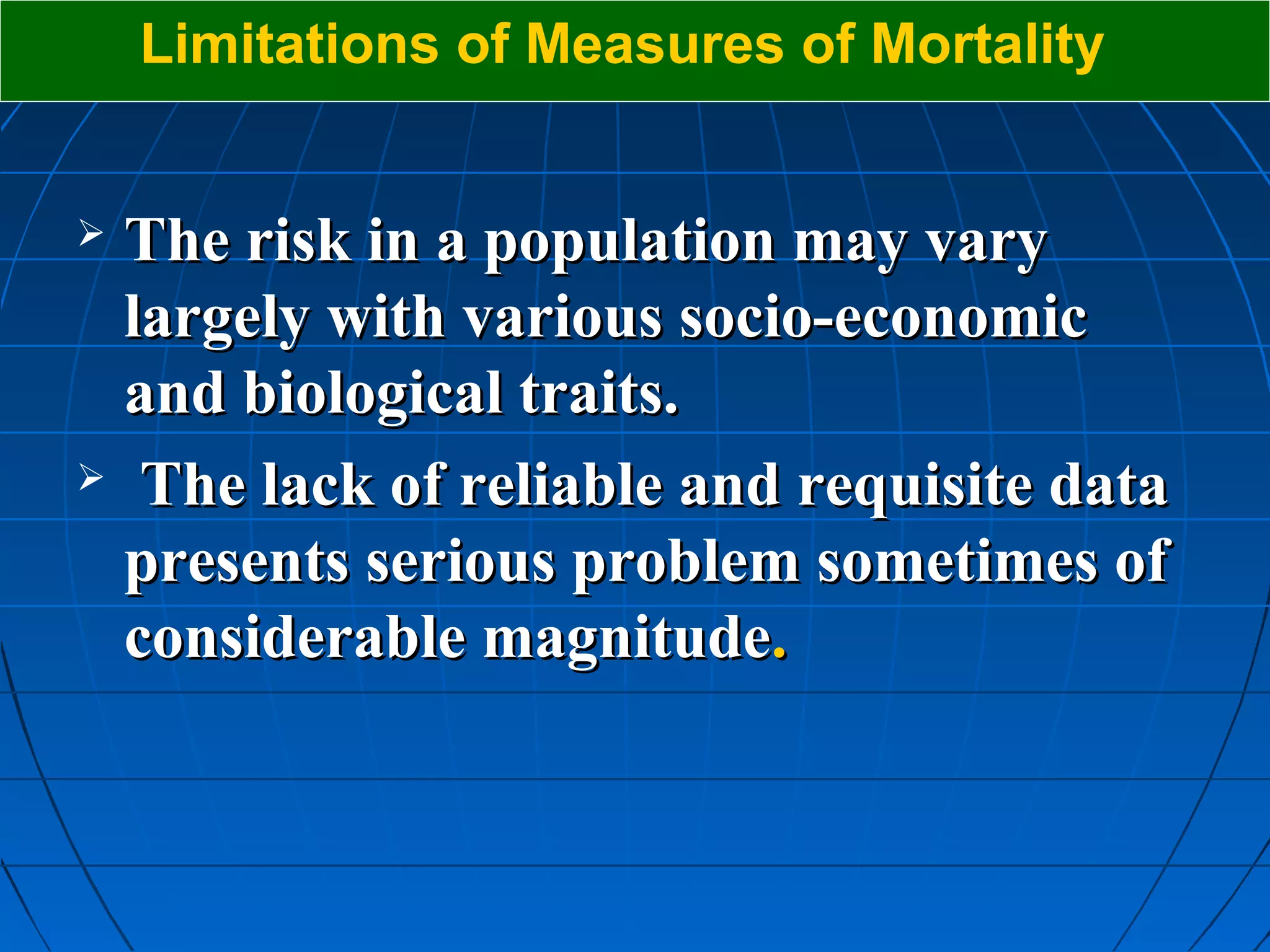 Limitations of Measures of Mortality

➢ The risk in a population may vary largely with various socio-economic and biological traits.

➢ The lack of reliable and requisite data presents serious problem sometimes of considerable magnitude.